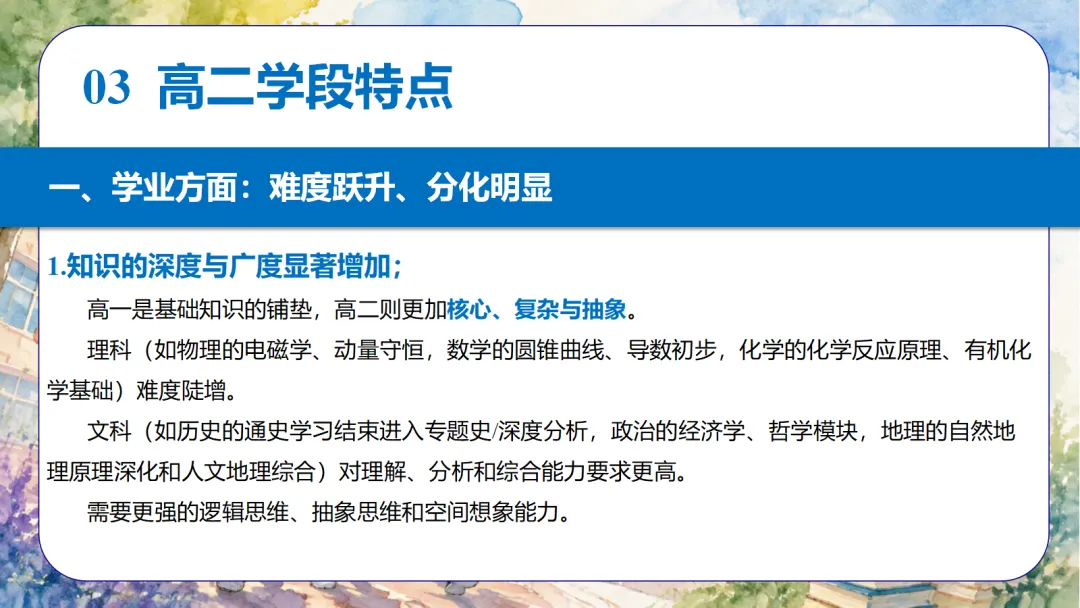 03 高二学段特点

一、学业方面：难度跃升、分化明显

1.知识的深度与广度显著增加；

高一是基础知识的铺垫，高二则更加核心、复杂与抽象。

理科（如物理的电磁学、动量守恒，数学的圆锥曲线、导数初步，化学的化学反应原理、有机化学基础）难度陡增。

文科（如历史的通史学习结束进入专题史/深度分析，政治的经济学、哲学模块，地理的自然地理原理深化和人文地理综合）对理解、分析和综合能力要求更高。

需要更强的逻辑思维、抽象思维和空间想象能力。